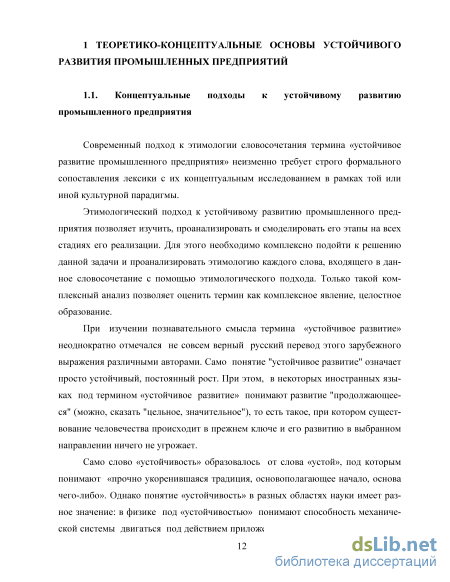 1 ТЕОРЕТИКО-КОНЦЕПТУАЛЬНЫЕ ОСНОВЫ УСТОЙЧИВОГО РАЗВИТИЯ ПРОМЫШЛЕННЫХ ПРЕДПРИЯТИЙ

1.1. Концептуальные подходы к устойчивому развитию промышленного предприятия

Современный подход к этимологии словосочетания термина «устойчивое развитие промышленного предприятия» неизменно требует строго формального сопоставления лексики с их концептуальным исследованием в рамках той или иной культурной парадигмы.

Этимологический подход к устойчивому развитию промышленного предприятия позволяет изучить, проанализировать и смоделировать его этапы на всех стадиях его реализации. Для этого необходимо комплексно подойти к решению данной задачи и проанализировать этимологию каждого слова, входящего в данное словосочетание с помощью этимологического подхода. Только такой комплексный анализ позволяет оценить термин как комплексное явление, целостное образование.

При изучении познавательного смысла термина «устойчивое развитие» неоднократно отмечался не совсем верный русский перевод этого зарубежного выражения различными авторами. Само понятие "устойчивое развитие" означает просто устойчивый, постоянный рост. При этом, в некоторых иностранных языках под термином «устойчивое развитие» понимают развитие "продолжающееся" (можно, сказать "цельное, значительное"), то есть такое, при котором существование человечества происходит в прежнем ключе и его развитию в выбранном направлении ничего не угрожает.

Само слово «устойчивость» образовалось от слова «устой», под которым понимают «прочно укоренившаяся традиция, основополагающее начало, основа чего-либо». Однако понятие «устойчивость» в разных областях науки имеет разное значение: в физике под «устойчивостью» понимают способность механической системы двигаться под действием прилож

12

dsLib.net
библиотека диссертаций